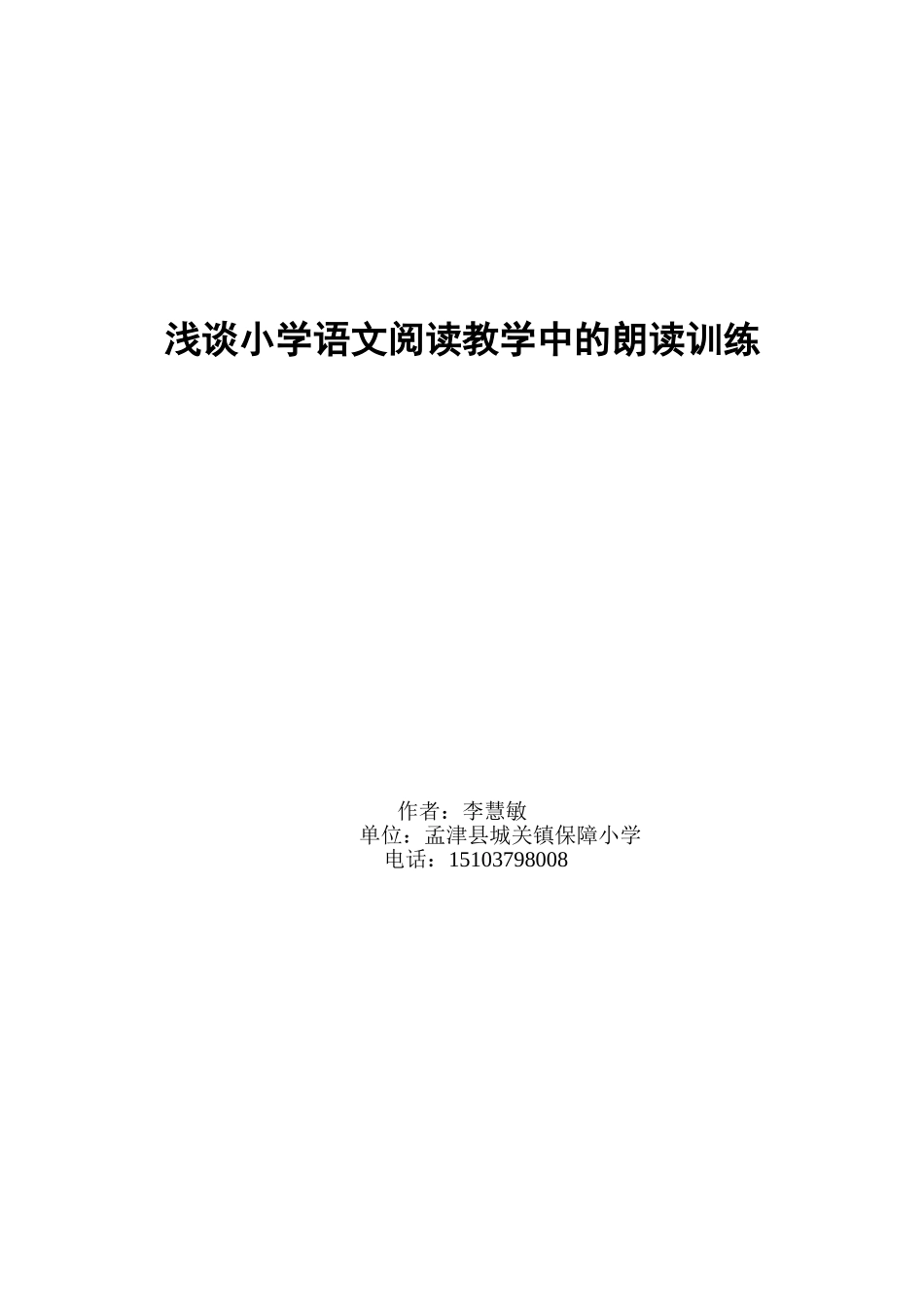 浅谈小学语文阅读教学中的朗读训练

作者：李慧敏
单位：孟津县城关镇保障小学
电话：15103798008